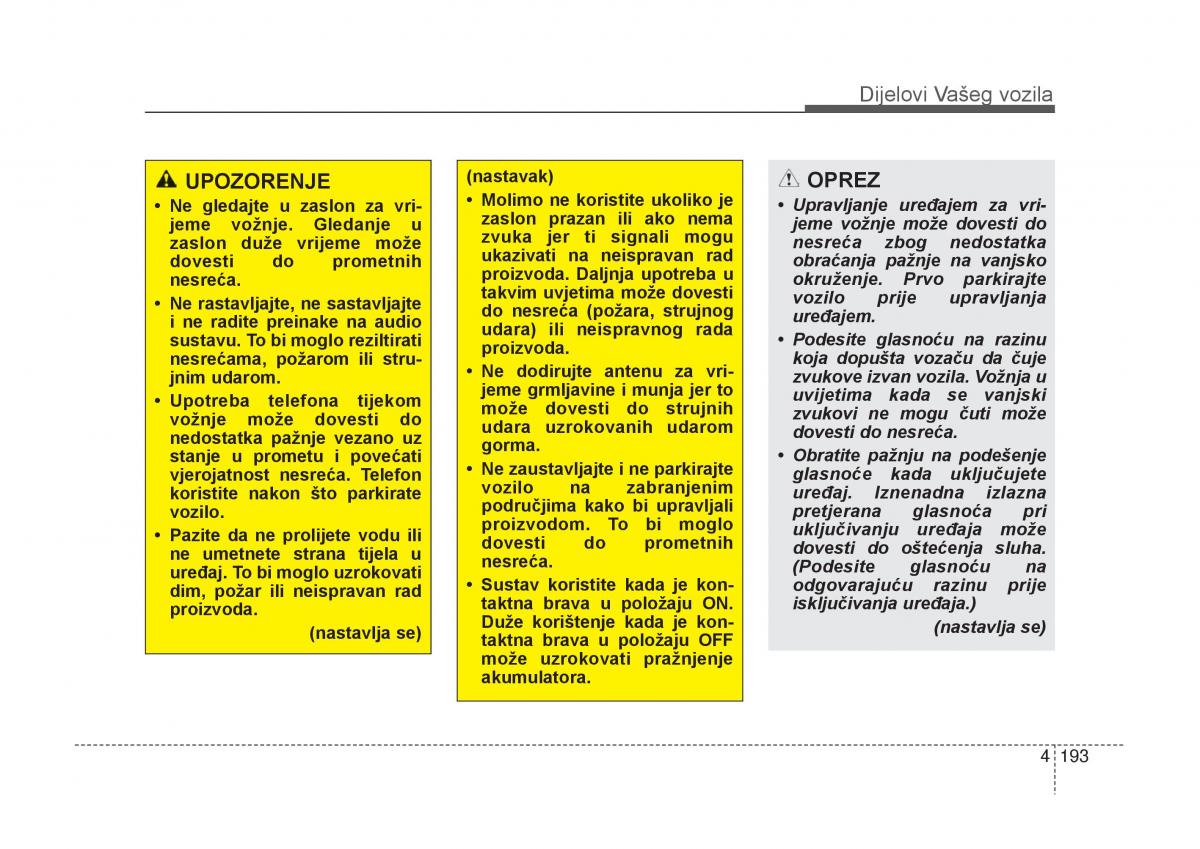 Dijelovi Vašeg vozila

UPOZORENJE

• Ne gledajte u zaslon za vrijeme vožnje. Gledanje u zaslon duže vrijeme može dovesti do prometnih nesreća.

• Ne rastavljajte, ne sastavljajte i ne radite preinake na audio sustavu. To bi moglo reziltirati nesrećama, požarom ili strujnim udarom.

• Upotreba telefona tijekom vožnje može dovesti do nedostatka pažnje vezano uz stanje u prometu i povećati vjerojatnost nesreća. Telefon koristite nakon što parkirate vozilo.

• Pazite da ne prolijete vodu ili ne umetnete strana tijela u uređaj. To bi moglo uzrokovati dim, požar ili neispravan rad proizvoda.

(nastavlja se)

(nastavak)

• Molimo ne koristite ukoliko je zaslon prazan ili ako nema zvuka jer ti signali mogu ukazivati na neispravan rad proizvoda. Daljnja upotreba u takvim uvjetima može dovesti do nesreća (požara, strujnog udara) ili neispravnog rada proizvoda.

• Ne dodirujte antenu za vrijeme grmljavine i munja jer to može dovesti do strujnih udara uzrokovanih udarom gorma.

• Ne zaustavljajte i ne parkirajte vozilo na zabranjenim područjima kako bi upravljali proizvodom. To bi moglo dovesti do prometnih nesreća.

• Sustav koristite kada je kontaktna brava u položaju ON. Duže korištenje kada je kontaktna brava u položaju OFF može uzrokovati pražnjenje akumulatora.

OPREZ

• Upravljanje uređajem za vrijeme vožnje može dovesti do nesreća zbog nedostatka obraćanja pažnje na vanjsko okruženje. Prvo parkirajte vozilo prije upravljanja uređajem.

• Podesite glasnoću na razinu koja dopušta vozaču da čuje zvukove izvan vozila. Vožnja u uvijetima kada se vanjski zvukovi ne mogu čuti može dovesti do nesreća.

• Obratite pažnju na podešenje glasnoće kada uključujete uređaj. Iznenadna izlazna pretjerana glasnoća pri uključivanju uređaja može dovesti do oštećenja sluha. (Podesite glasnoću na odgovarajuću razinu prije isključivanja uređaja.)

(nastavlja se)

4 193